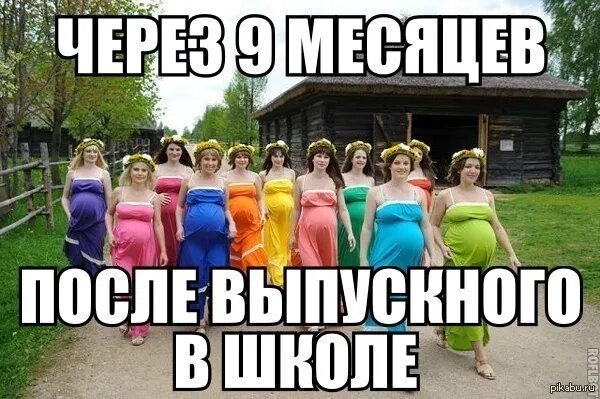 ЧЕРЕЗ 9 МЕСЯЦЕВ

ПОСЛЕ ВЫПУСКНОГО В ШКОЛЕ

ROFLBOT

pikabu.ru